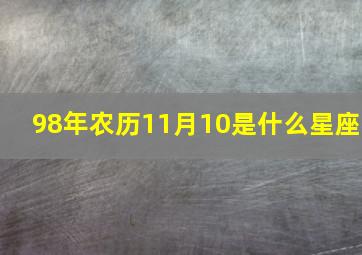 98年农历11月10是什么星座